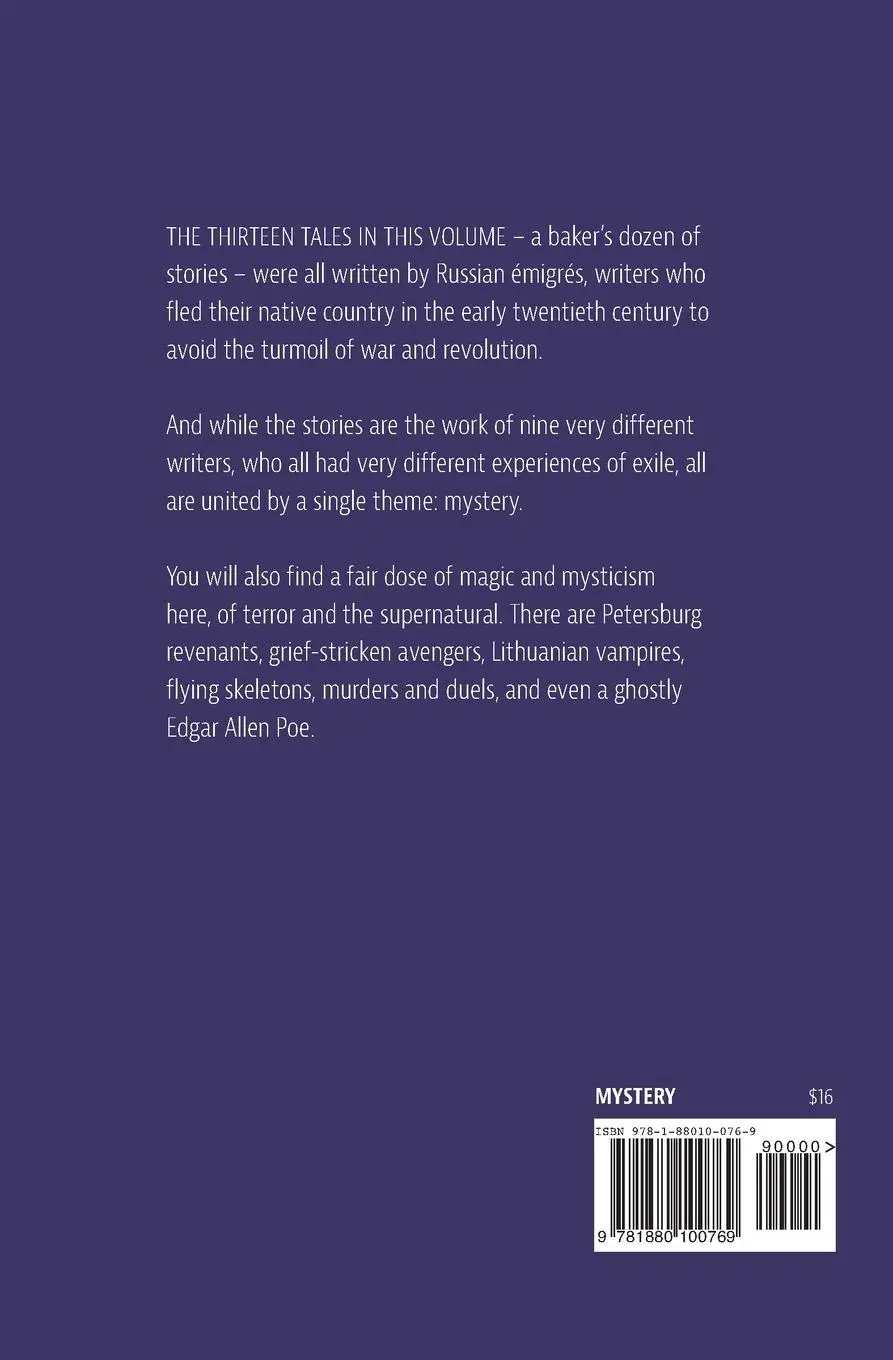 THE THIRTEEN TALES IN THIS VOLUME – a baker's dozen of stories – were all written by Russian émigrés, writers who fled their native country in the early twentieth century to avoid the turmoil of war and revolution.

And while the stories are the work of nine very different writers, who all had very different experiences of exile, all are united by a single theme: mystery.

You will also find a fair dose of magic and mysticism here, of terror and the supernatural. There are Petersburg revenants, grief-stricken avengers, Lithuanian vampires, flying skeletons, murders and duels, and even a ghostly Edgar Allen Poe.

MYSTERY $16

ISBN 978-1-88010-076-9

90000>

9 781880 100769